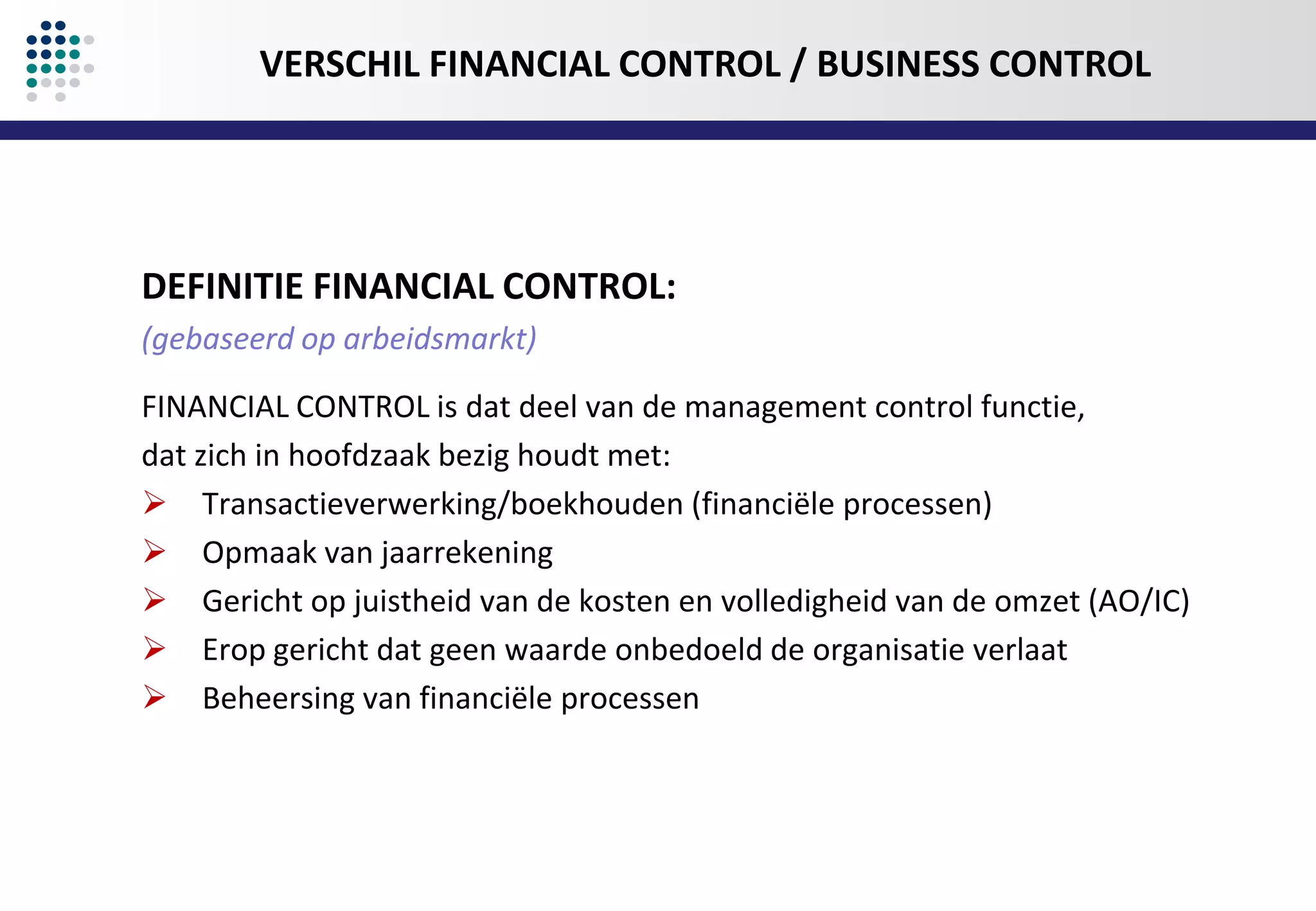 VERSCHIL FINANCIAL CONTROL / BUSINESS CONTROL

DEFINITIE FINANCIAL CONTROL:

(gebaseerd op arbeidsmarkt)

FINANCIAL CONTROL is dat deel van de management control functie, dat zich in hoofdzaak bezig houdt met:

➢ Transactieverwerking/boekhouden (financiële processen)
➢ Opmaak van jaarrekening
➢ Gericht op juistheid van de kosten en volledigheid van de omzet (AO/IC)
➢ Erop gericht dat geen waarde onbedoeld de organisatie verlaat
➢ Beheersing van financiële processen